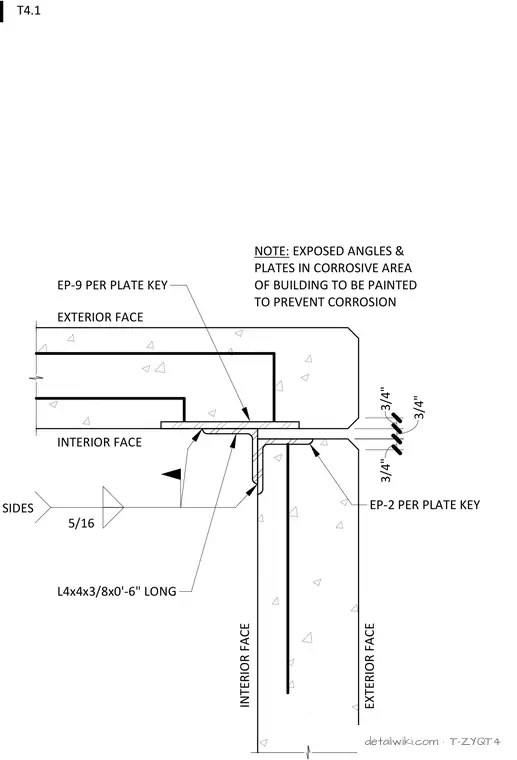 T4.1

NOTE: EXPOSED ANGLES & PLATES IN CORROSIVE AREA OF BUILDING TO BE PAINTED TO PREVENT CORROSION

EP-9 PER PLATE KEY

EXTERIOR FACE

INTERIOR FACE

3/4"

3/4"

3/4"

SIDES

5/16

EP-2 PER PLATE KEY

L4x4x3/8x0'-6" LONG

INTERIOR FACE

EXTERIOR FACE

detailwiki.com · T-ZYQT4